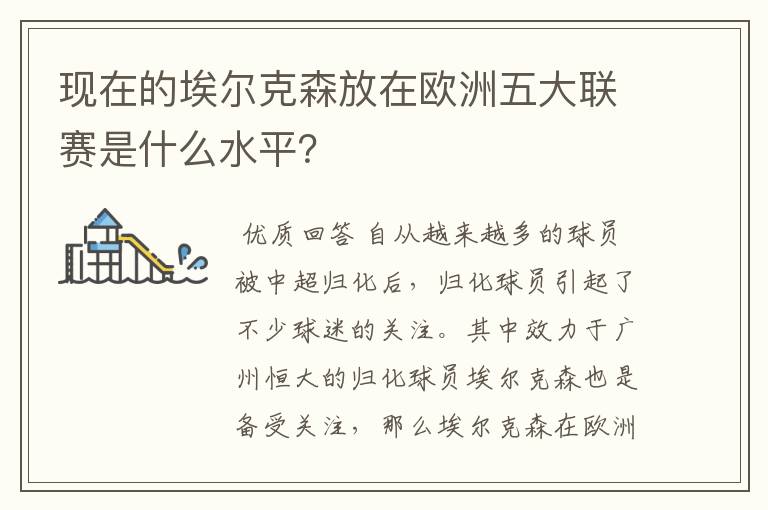 现在的埃尔克森放在欧洲五大联赛是什么水平?

优质回答 自从越来越多的球员被中超归化后，归化球员引起了不少球迷的关注。其中效力于广州恒大的归化球员埃尔克森也是备受关注，那么埃尔克森在欧洲